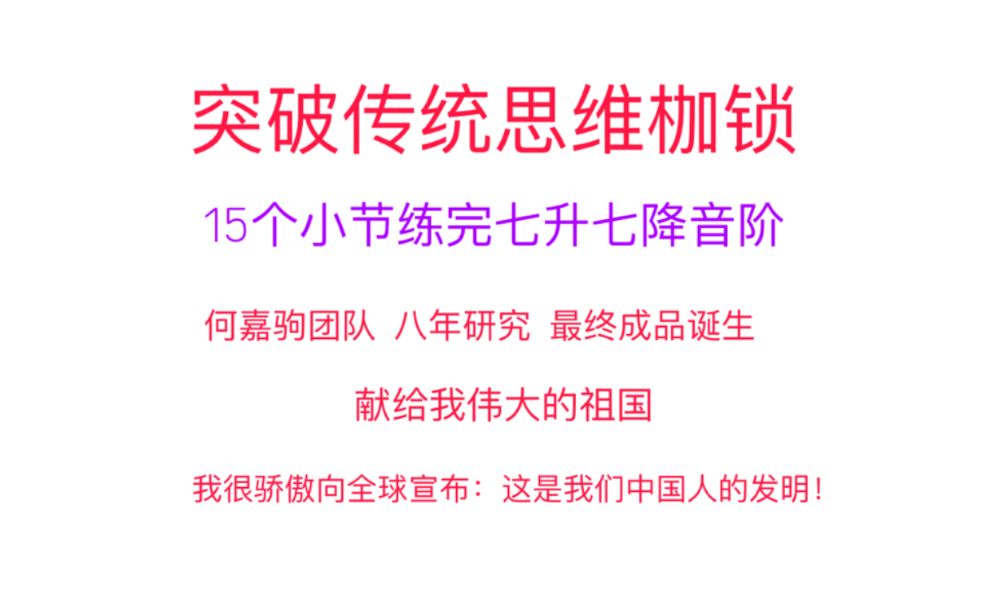 突破传统思维枷锁

15个小节练完七升七降音阶

何嘉驹团队 八年研究 最终成品诞生

献给我伟大的祖国

我很骄傲向全球宣布：这是我们中国人的发明！